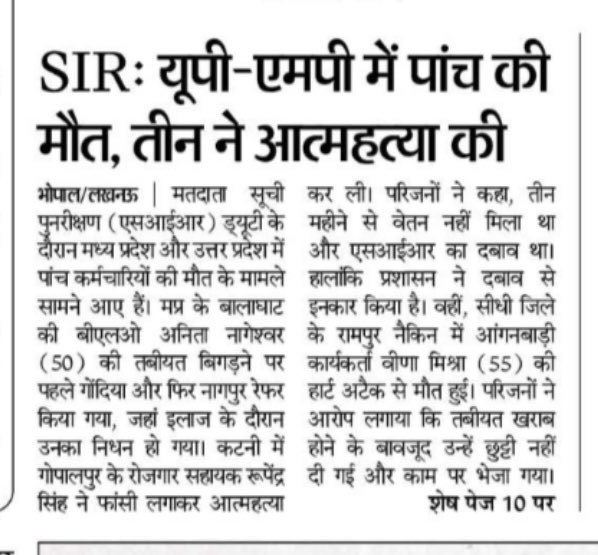 SIR: यूपी-एमपी में पांच की मौत, तीन ने आत्महत्या की

भोपाल/लखनऊ | मतदाता सूची पुनरीक्षण (एसआईआर) ड्यूटी के दौरान मध्य प्रदेश और उत्तर प्रदेश में पांच कर्मचारियों की मौत के मामले सामने आए हैं। मप्र के बालाघाट की बीएलओ अनिता नागेश्वर (50) की तबीयत बिगड़ने पर पहले गोंदिया और फिर नागपुर रेफर किया गया, जहां इलाज के दौरान उनका निधन हो गया। कटनी में गोपालपुर के रोजगार सहायक रूपेंद्र सिंह ने फांसी लगाकर आत्महत्या कर ली। परिजनों ने कहा, तीन महीने से वेतन नहीं मिला था और एसआईआर का दबाव था। हालांकि प्रशासन ने दबाव से इनकार किया है। वहीं, सीधी जिले के रामपुर नैकिन में आंगनबाड़ी कार्यकर्ता वीणा मिश्रा (55) की हार्ट अटैक से मौत हुई। परिजनों ने आरोप लगाया कि तबीयत खराब होने के बावजूद उन्हें छुट्टी नहीं दी गई और काम पर भेजा गया।

शेष पेज 10 पर